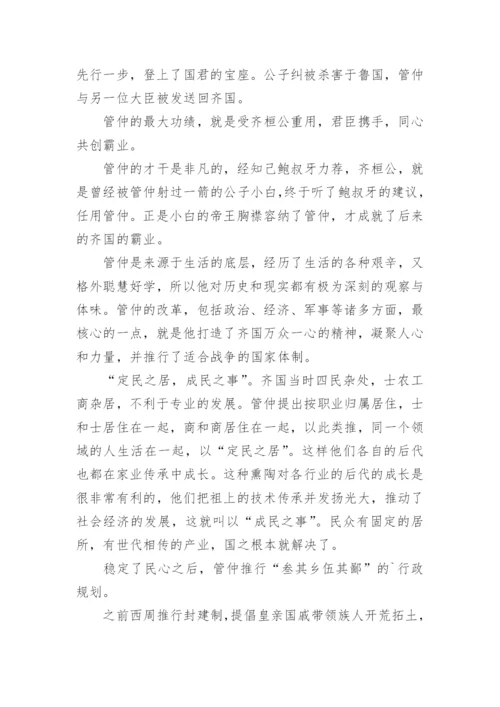 先行一步，登上了国君的宝座。公子纠被杀害于鲁国，管仲与另一位大臣被发送回齐国。

管仲的最大功绩，就是受齐桓公重用，君臣携手，同心共创霸业。

管仲的才干是非凡的，经知己鲍叔牙力荐，齐桓公，就是曾经被管仲射过一箭的公子小白，终于听了鲍叔牙的建议，任用管仲。正是小白的帝王胸襟容纳了管仲，才成就了后来的齐国的霸业。

管仲是来源于生活的底层，经历了生活的各种艰辛，又格外聪慧好学，所以他对历史和现实都有极为深刻的观察与体味。管仲的改革，包括政治、经济、军事等诸多方面，最核心的一点，就是他打造了齐国万众一心的精神，凝聚人心和力量，并推行了适合战争的国家体制。

“定民之居，成民之事”。齐国当时四民杂处，士农工商杂居，不利于专业的发展。管仲提出按职业归属居住，士和士居住在一起，商和商居住在一起，以此类推，同一个领域的人生活在一起，以“定民之居”。这样他们各自的后代也都在家业传承中成长。这种熏陶对各行业的后代的成长是很非常有利的，他们把祖上的技术传承并发扬光大，推动了社会经济的发展，这就叫以“成民之事”。民众有固定的居所，有世代相传的产业，国之根本就解决了。

稳定了民心之后，管仲推行“叁其乡伍其鄙”的`行政规划。

之前西周推行封建制，提倡皇亲国戚带领族人开荒拓土，